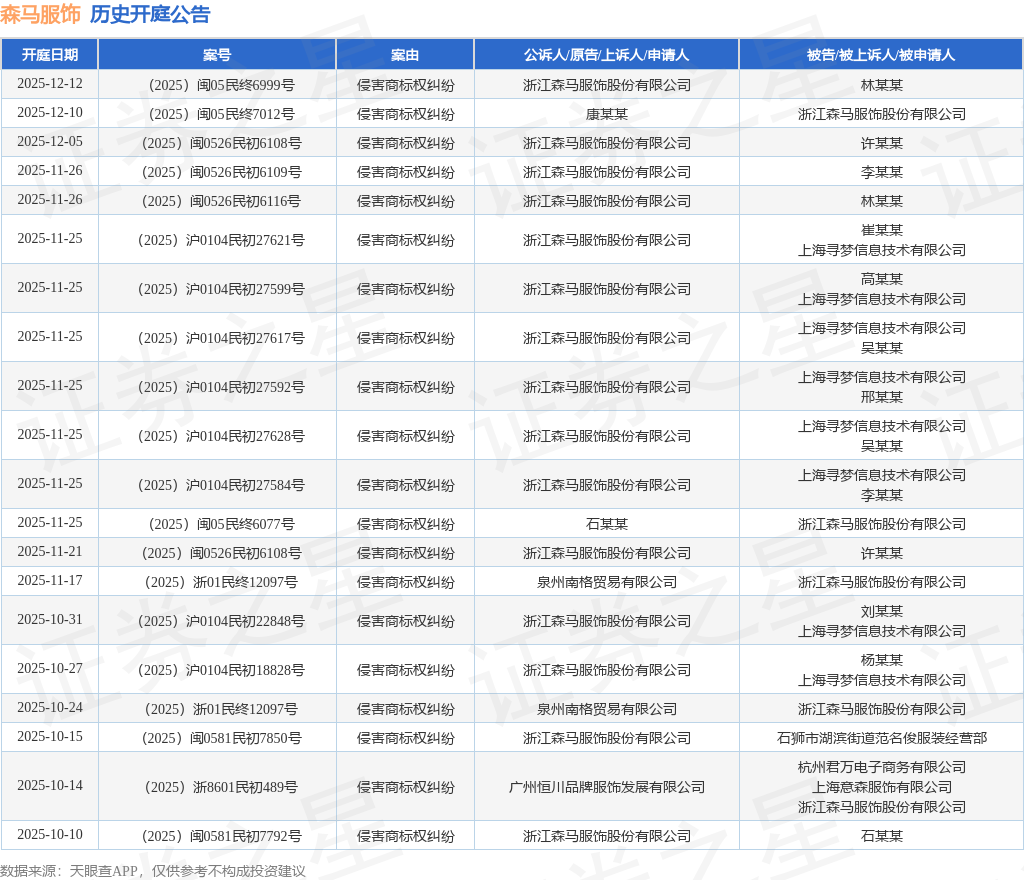 森马服饰 历史开庭公告

| 开庭日期 | 案号 | 案由 | 公诉人/原告/上诉人/申请人 | 被告/被上诉人/被申请人 |
|---|---|---|---|---|
| 2025-12-12 | （2025）闽05民终6999号 | 侵害商标权纠纷 | 浙江森马服饰股份有限公司 | 林某某 |
| 2025-12-10 | （2025）闽05民终7012号 | 侵害商标权纠纷 | 康某某 | 浙江森马服饰股份有限公司 |
| 2025-12-05 | （2025）闽0526民初6108号 | 侵害商标权纠纷 | 浙江森马服饰股份有限公司 | 许某某 |
| 2025-11-26 | （2025）闽0526民初6109号 | 侵害商标权纠纷 | 浙江森马服饰股份有限公司 | 李某某 |
| 2025-11-26 | （2025）闽0526民初6116号 | 侵害商标权纠纷 | 浙江森马服饰股份有限公司 | 林某某 |
| 2025-11-25 | （2025）沪0104民初27621号 | 侵害商标权纠纷 | 浙江森马服饰股份有限公司 | 崔某某 上海寻梦信息技术有限公司 |
| 2025-11-25 | （2025）沪0104民初27599号 | 侵害商标权纠纷 | 浙江森马服饰股份有限公司 | 高某某 上海寻梦信息技术有限公司 |
| 2025-11-25 | （2025）沪0104民初27617号 | 侵害商标权纠纷 | 浙江森马服饰股份有限公司 | 上海寻梦信息技术有限公司 吴某某 |
| 2025-11-25 | （2025）沪0104民初27592号 | 侵害商标权纠纷 | 浙江森马服饰股份有限公司 | 上海寻梦信息技术有限公司 邢某某 |
| 2025-11-25 | （2025）沪0104民初27628号 | 侵害商标权纠纷 | 浙江森马服饰股份有限公司 | 上海寻梦信息技术有限公司 吴某某 |
| 2025-11-25 | （2025）沪0104民初27584号 | 侵害商标权纠纷 | 浙江森马服饰股份有限公司 | 上海寻梦信息技术有限公司 李某某 |
| 2025-11-25 | （2025）闽05民终6077号 | 侵害商标权纠纷 | 石某某 | 浙江森马服饰股份有限公司 |
| 2025-11-21 | （2025）闽0526民初6108号 | 侵害商标权纠纷 | 浙江森马服饰股份有限公司 | 许某某 |
| 2025-11-17 | （2025）浙01民终12097号 | 侵害商标权纠纷 | 泉州南格贸易有限公司 | 浙江森马服饰股份有限公司 |
| 2025-10-31 | （2025）沪0104民初22848号 | 侵害商标权纠纷 | 浙江森马服饰股份有限公司 | 刘某某 上海寻梦信息技术有限公司 |
| 2025-10-27 | （2025）沪0104民初18828号 | 侵害商标权纠纷 | 浙江森马服饰股份有限公司 | 杨某某 上海寻梦信息技术有限公司 |
| 2025-10-24 | （2025）浙01民终12097号 | 侵害商标权纠纷 | 泉州南格贸易有限公司 | 浙江森马服饰股份有限公司 |
| 2025-10-15 | （2025）闽0581民初7850号 | 侵害商标权纠纷 | 浙江森马服饰股份有限公司 | 石狮市湖滨街道范名俊服装经营部 |
| 2025-10-14 | （2025）浙8601民初489号 | 侵害商标权纠纷 | 广州恒川品牌服饰发展有限公司 | 杭州君万电子商务有限公司 上海意森服饰有限公司 浙江森马服饰股份有限公司 |
| 2025-10-10 | （2025）闽0581民初7792号 | 侵害商标权纠纷 | 浙江森马服饰股份有限公司 | 石某某 |

数据来源：天眼查APP，仅供参考不构成投资建议